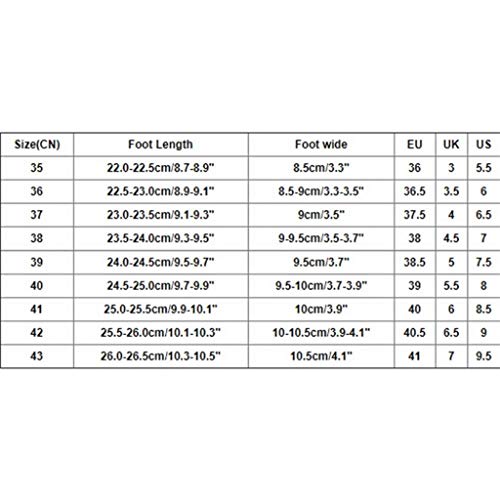 | Size(CN) | Foot Length | Foot wide | EU | UK | US |
|---|---|---|---|---|---|
| 35 | 22.0-22.5cm/8.7-8.9" | 8.5cm/3.3" | 36 | 3 | 5.5 |
| 36 | 22.5-23.0cm/8.9-9.1" | 8.5-9cm/3.3-3.5" | 36.5 | 3.5 | 6 |
| 37 | 23.0-23.5cm/9.1-9.3" | 9cm/3.5" | 37.5 | 4 | 6.5 |
| 38 | 23.5-24.0cm/9.3-9.5" | 9-9.5cm/3.5-3.7" | 38 | 4.5 | 7 |
| 39 | 24.0-24.5cm/9.5-9.7" | 9.5cm/3.7" | 38.5 | 5 | 7.5 |
| 40 | 24.5-25.0cm/9.7-9.9" | 9.5-10cm/3.7-3.9" | 39 | 5.5 | 8 |
| 41 | 25.0-25.5cm/9.9-10.1" | 10cm/3.9" | 40 | 6 | 8.5 |
| 42 | 25.5-26.0cm/10.1-10.3" | 10-10.5cm/3.9-4.1" | 40.5 | 6.5 | 9 |
| 43 | 26.0-26.5cm/10.3-10.5" | 10.5cm/4.1" | 41 | 7 | 9.5 |